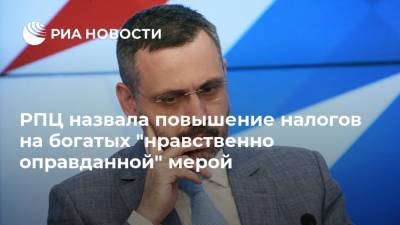 РИА НОВОСТИ

РПЦ назвала повышение налогов на богатых "нравственно оправданной" мерой